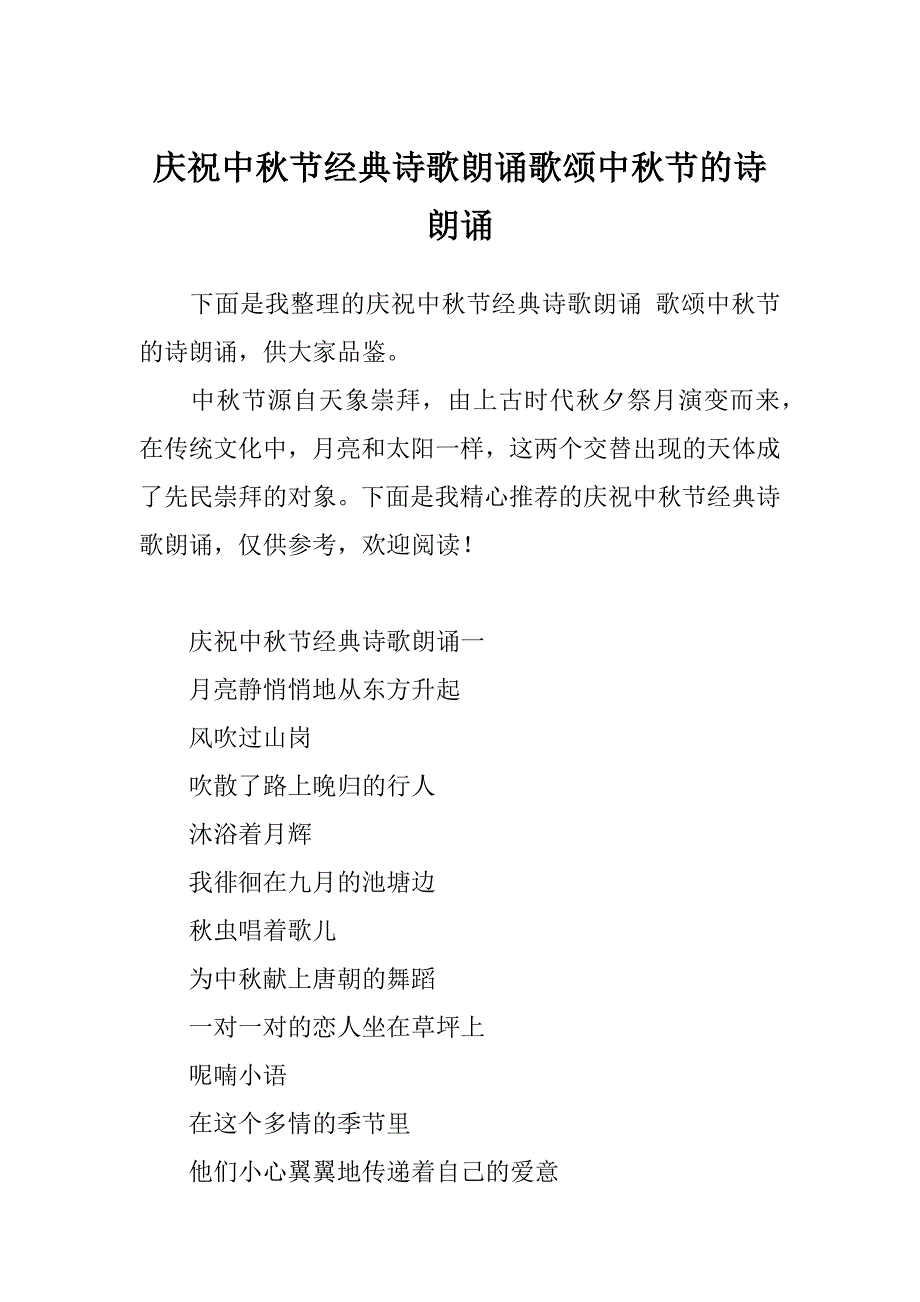 庆祝中秋节经典诗歌朗诵歌颂中秋节的诗朗诵

下面是我整理的庆祝中秋节经典诗歌朗诵 歌颂中秋节的诗朗诵，供大家品鉴。

中秋节源自天象崇拜，由上古时代秋夕祭月演变而来，在传统文化中，月亮和太阳一样，这两个交替出现的天体成了先民崇拜的对象。下面是我精心推荐的庆祝中秋节经典诗歌朗诵，仅供参考，欢迎阅读！

庆祝中秋节经典诗歌朗诵一
月亮静悄悄地从东方升起
风吹过山岗
吹散了路上晚归的行人
沐浴着月辉
我徘徊在九月的池塘边
秋虫唱着歌儿
为中秋献上唐朝的舞蹈
一对一对的恋人坐在草坪上
呢喃小语
在这个多情的季节里
他们小心翼翼地传递着自己的爱意